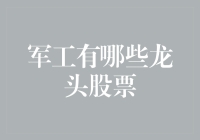 军工有哪些龙头股票